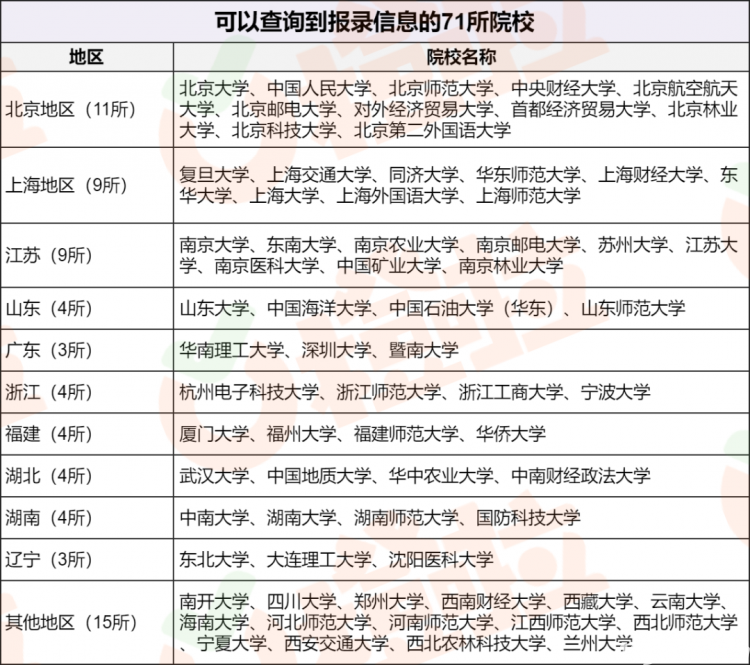 可以查询到报录信息的71所院校

| 地区 | 院校名称 |
|---|---|
| 北京地区（11所） | 北京大学、中国人民大学、北京师范大学、中央财经大学、北京航空航天大学、北京邮电大学、对外经济贸易大学、首都经济贸易大学、北京林业大学、北京科技大学、北京第二外国语大学 |
| 上海地区（9所） | 复旦大学、上海交通大学、同济大学、华东师范大学、上海财经大学、东华大学、上海大学、上海外国语大学、上海师范大学 |
| 江苏（9所） | 南京大学、东南大学、南京农业大学、南京邮电大学、苏州大学、江苏大学、南京医科大学、中国矿业大学、南京林业大学 |
| 山东（4所） | 山东大学、中国海洋大学、中国石油大学（华东）、山东师范大学 |
| 广东（3所） | 华南理工大学、深圳大学、暨南大学 |
| 浙江（4所） | 杭州电子科技大学、浙江师范大学、浙江工商大学、宁波大学 |
| 福建（4所） | 厦门大学、福州大学、福建师范大学、华侨大学 |
| 湖北（4所） | 武汉大学、中国地质大学、华中农业大学、中南财经政法大学 |
| 湖南（4所） | 中南大学、湖南大学、湖南师范大学、国防科技大学 |
| 辽宁（3所） | 东北大学、大连理工大学、沈阳医科大学 |
| 其他地区（15所） | 南开大学、四川大学、郑州大学、西南财经大学、西藏大学、云南大学、海南大学、河北师范大学、河南师范大学、江西师范大学、西北师范大学、宁夏大学、西安交通大学、西北农林科技大学、兰州大学 |